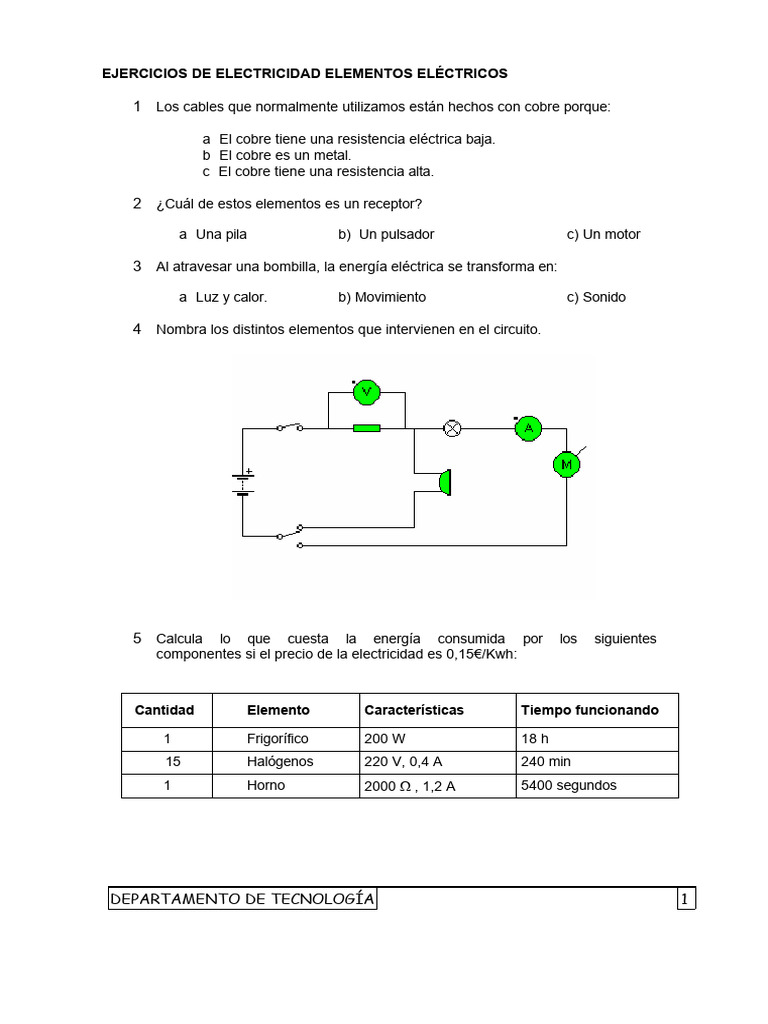 EJERCICIOS DE ELECTRICIDAD ELEMENTOS ELÉCTRICOS

1 Los cables que normalmente utilizamos están hechos con cobre porque:

a El cobre tiene una resistencia eléctrica baja.
b El cobre es un metal.
c El cobre tiene una resistencia alta.

2 ¿Cuál de estos elementos es un receptor?

a Una pila b) Un pulsador c) Un motor

3 Al atravesar una bombilla, la energía eléctrica se transforma en:

a Luz y calor. b) Movimiento c) Sonido

4 Nombra los distintos elementos que intervienen en el circuito.

V A M +

5 Calcula lo que cuesta la energía consumida por los siguientes componentes si el precio de la electricidad es 0,15€/Kwh:

| Cantidad | Elemento | Características | Tiempo funcionando |
|---|---|---|---|
| 1 | Frigorífico | 200 W | 18 h |
| 15 | Halógenos | 220 V, 0,4 A | 240 min |
| 1 | Horno | 2000 $\Omega$ , 1,2 A | 5400 segundos |

DEPARTAMENTO DE TECNOLOGÍA 1